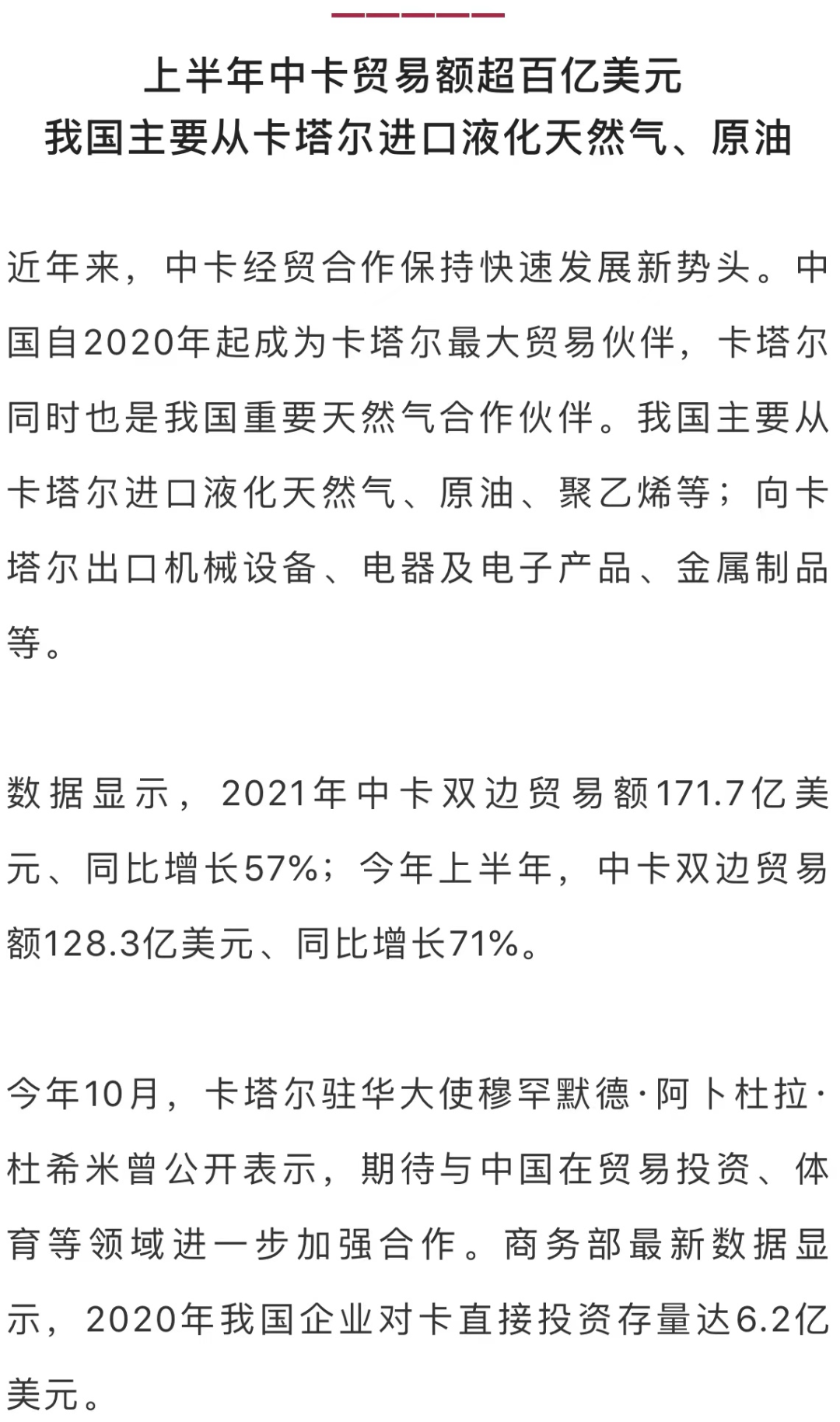 上半年中卡贸易额超百亿美元
我国主要从卡塔尔进口液化天然气、原油

近年来，中卡经贸合作保持快速发展新势头。中国自2020年起成为卡塔尔最大贸易伙伴，卡塔尔同时也是我国重要天然气合作伙伴。我国主要从卡塔尔进口液化天然气、原油、聚乙烯等；向卡塔尔出口机械设备、电器及电子产品、金属制品等。

数据显示，2021年中卡双边贸易额171.7亿美元、同比增长57%；今年上半年，中卡双边贸易额128.3亿美元、同比增长71%。

今年10月，卡塔尔驻华大使穆罕默德·阿卜杜拉·杜希米曾公开表示，期待与中国在贸易投资、体育等领域进一步加强合作。商务部最新数据显示，2020年我国企业对卡直接投资存量达6.2亿美元。